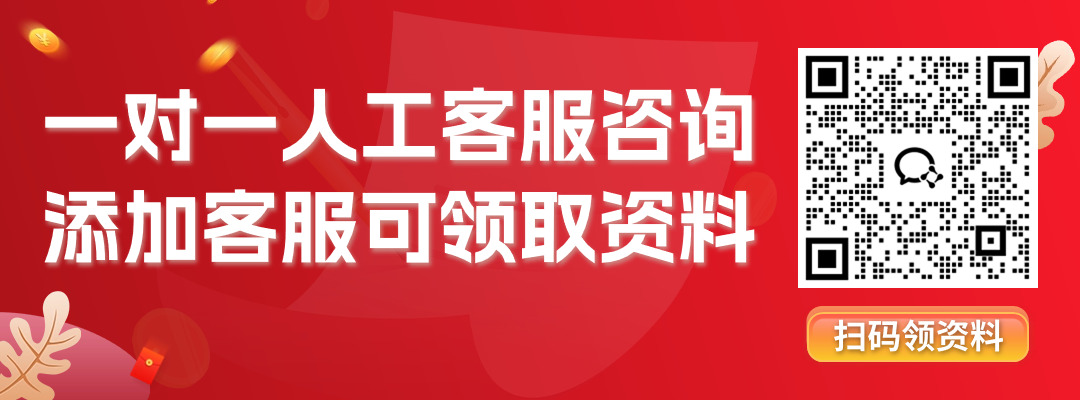 一对一人工客服咨询
添加客服可领取资料

扫码领资料